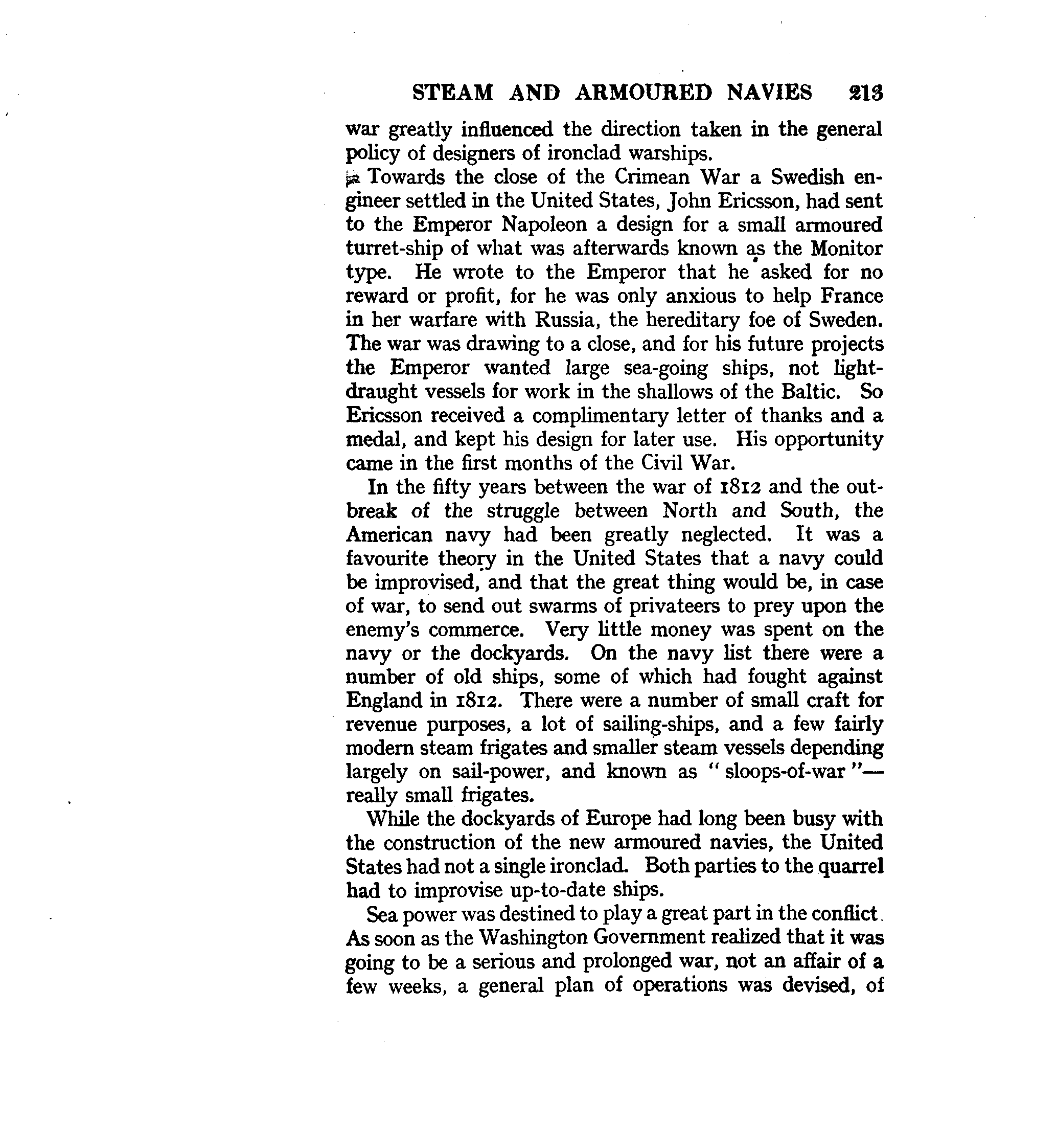 STEAM AND ARMOURED NAVIES 213

war greatly influenced the direction taken in the general policy of designers of ironclad warships.

Towards the close of the Crimean War a Swedish engineer settled in the United States, John Ericsson, had sent to the Emperor Napoleon a design for a small armoured turret-ship of what was afterwards known as the Monitor type. He wrote to the Emperor that he asked for no reward or profit, for he was only anxious to help France in her warfare with Russia, the hereditary foe of Sweden. The war was drawing to a close, and for his future projects the Emperor wanted large sea-going ships, not light-draught vessels for work in the shallows of the Baltic. So Ericsson received a complimentary letter of thanks and a medal, and kept his design for later use. His opportunity came in the first months of the Civil War.

In the fifty years between the war of 1812 and the outbreak of the struggle between North and South, the American navy had been greatly neglected. It was a favourite theory in the United States that a navy could be improvised, and that the great thing would be, in case of war, to send out swarms of privateers to prey upon the enemy's commerce. Very little money was spent on the navy or the dockyards. On the navy list there were a number of old ships, some of which had fought against England in 1812. There were a number of small craft for revenue purposes, a lot of sailing-ships, and a few fairly modern steam frigates and smaller steam vessels depending largely on sail-power, and known as "sloops-of-war"—really small frigates.

While the dockyards of Europe had long been busy with the construction of the new armoured navies, the United States had not a single ironclad. Both parties to the quarrel had to improvise up-to-date ships.

Sea power was destined to play a great part in the conflict. As soon as the Washington Government realized that it was going to be a serious and prolonged war, not an affair of a few weeks, a general plan of operations was devised, of